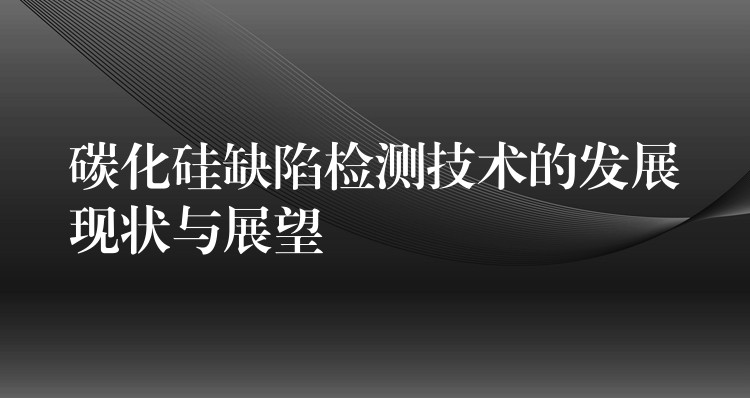 碳化硅缺陷检测技术的发展现状与展望